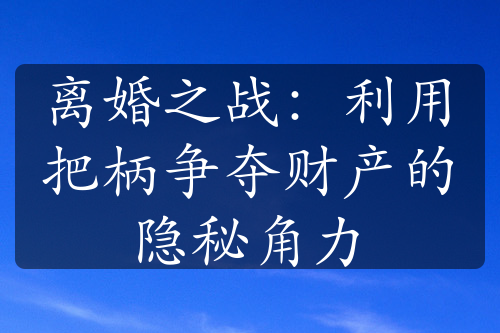 离婚之战：利用把柄争夺财产的隐秘角力